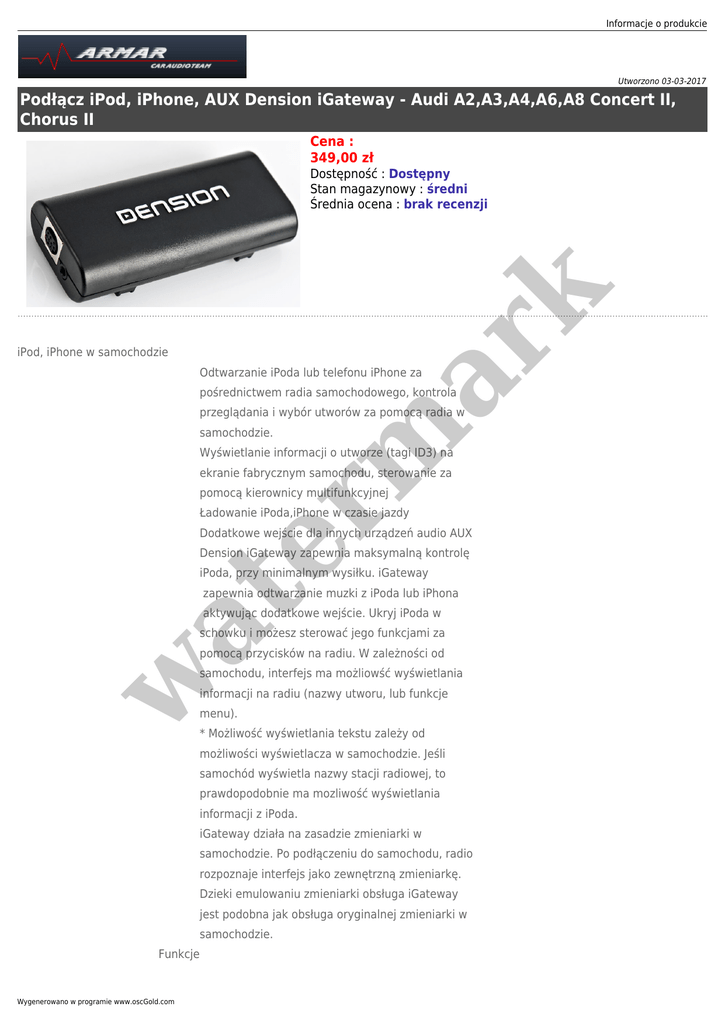 Informacje o produkcie

ARMAR
CARAUDIOTEAM

Utworzono 03-03-2017

Podłącz iPod, iPhone, AUX Dension iGateway - Audi A2,A3,A4,A6,A8 Concert II, Chorus II

DENSION

Cena :
349,00 zł
Dostępność : Dostępny
Stan magazynowy : średni
Średnia ocena : brak recenzji

iPod, iPhone w samochodzie

Odtwarzanie iPoda lub telefonu iPhone za pośrednictwem radia samochodowego, kontrola przeglądania i wybór utworów za pomocą radia w samochodzie.

Wyświetlanie informacji o utworze (tagi ID3) na ekranie fabrycznym samochodu, sterowanie za pomocą kierownicy multifunkcyjnej

Ładowanie iPoda,iPhone w czasie jazdy

Dodatkowe wejście dla innych urządzeń audio AUX

Dension iGateway zapewnia maksymalną kontrolę iPoda, przy minimalnym wysiłku. iGateway zapewnia odtwarzanie muzki z iPoda lub iPhona aktywując dodatkowe wejście. Ukryj iPoda w schowku i możesz sterować jego funkcjami za pomocą przycisków na radiu. W zależności od samochodu, interfejs ma możliowść wyświetlania informacji na radiu (nazwy utworu, lub funkcje menu).

* Możliwość wyświetlania tekstu zależy od możliwości wyświetlacza w samochodzie. Jeśli samochód wyświetla nazwy stacji radiowej, to prawdopodobnie ma mozliwość wyświetlania informacji z iPoda.

iGateway działa na zasadzie zmieniarki w samochodzie. Po podłączeniu do samochodu, radio rozpoznaje interfejs jako zewnętrzną zmieniarkę. Dzieki emulowaniu zmieniarki obsługa iGateway jest podobna jak obsługa oryginalnej zmieniarki w samochodzie.

Funkcje

Wygenerowano w programie www.oscGold.com

watermark